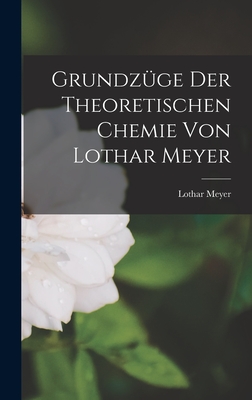 Grundzüge Der Theoretischen Chemie Von Lothar Meyer

Lothar Meyer